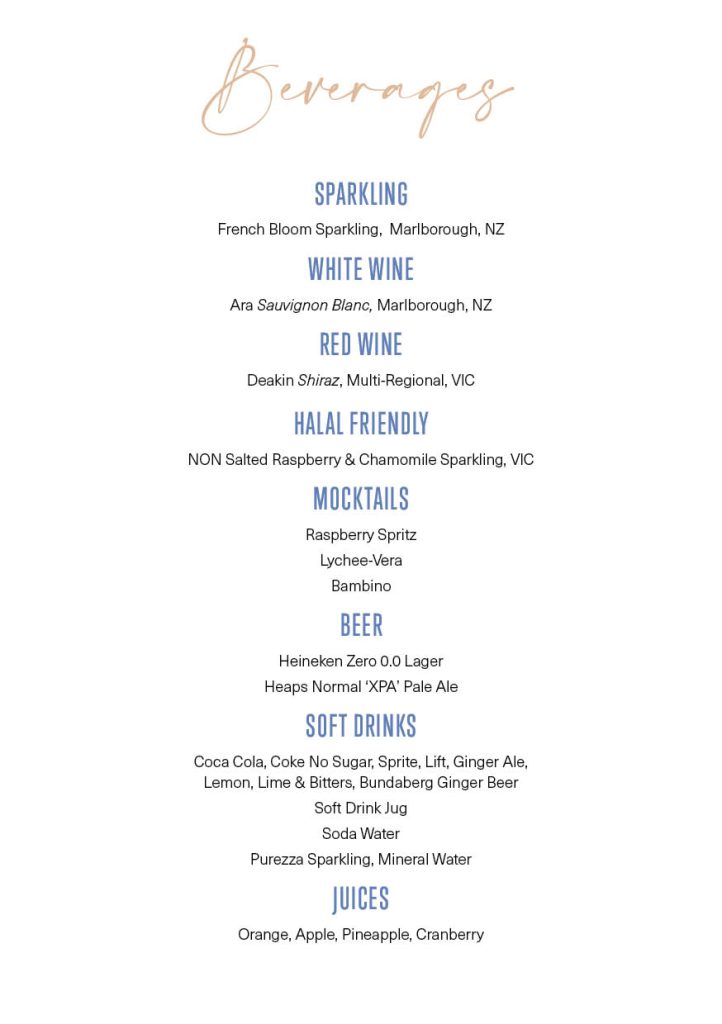 Beverages

SPARKLING

French Bloom Sparkling, Marlborough, NZ

WHITE WINE

Ara Sauvignon Blanc, Marlborough, NZ

RED WINE

Deakin Shiraz, Multi-Regional, VIC

HALAL FRIENDLY

NON Salted Raspberry & Chamomile Sparkling, VIC

MOCKTAILS

Raspberry Spritz

Lychee-Vera

Bambino

BEER

Heineken Zero 0.0 Lager

Heaps Normal 'XPA' Pale Ale

SOFT DRINKS

Coca Cola, Coke No Sugar, Sprite, Lift, Ginger Ale, Lemon, Lime & Bitters, Bundaberg Ginger Beer

Soft Drink Jug

Soda Water

Purezza Sparkling, Mineral Water

JUICES

Orange, Apple, Pineapple, Cranberry